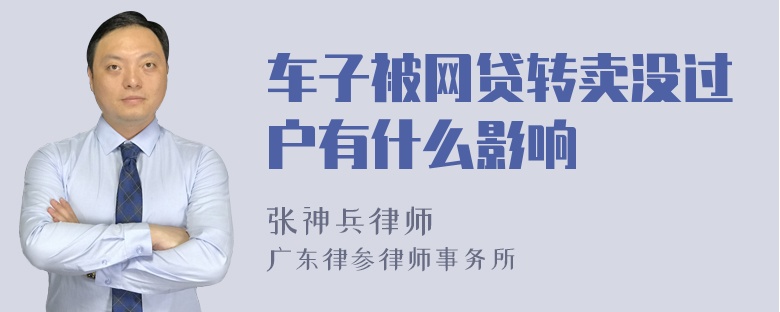 车子被网贷转卖没过户有什么影响

张神兵律师
广东律参律师事务所